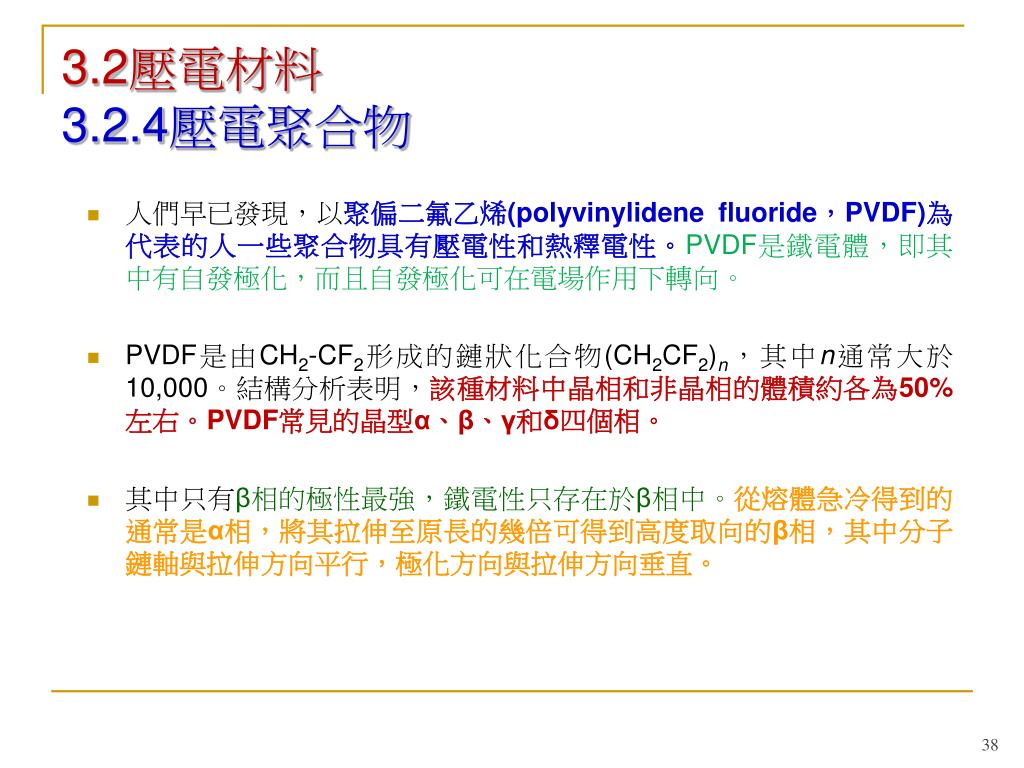 3.2壓電材料
3.2.4壓電聚合物

人們早已發現，以聚偏二氟乙烯(polyvinylidene fluoride，PVDF)為代表的人一些聚合物具有壓電性和熱釋電性。PVDF是鐵電體，即其中有自發極化，而且自發極化可在電場作用下轉向。

PVDF是由$CH_2$-$CF_2$形成的鏈狀化合物$(CH_2CF_2)_n$，其中$n$通常大於10,000。結構分析表明，該種材料中晶相和非晶相的體積約各為50%左右。PVDF常見的晶型α、β、γ和δ四個相。

其中只有β相的極性最強，鐵電性只存在於β相中。從熔體急冷得到的通常是α相，將其拉伸至原長的幾倍可得到高度取向的β相，其中分子鏈軸與拉伸方向平行，極化方向與拉伸方向垂直。

38